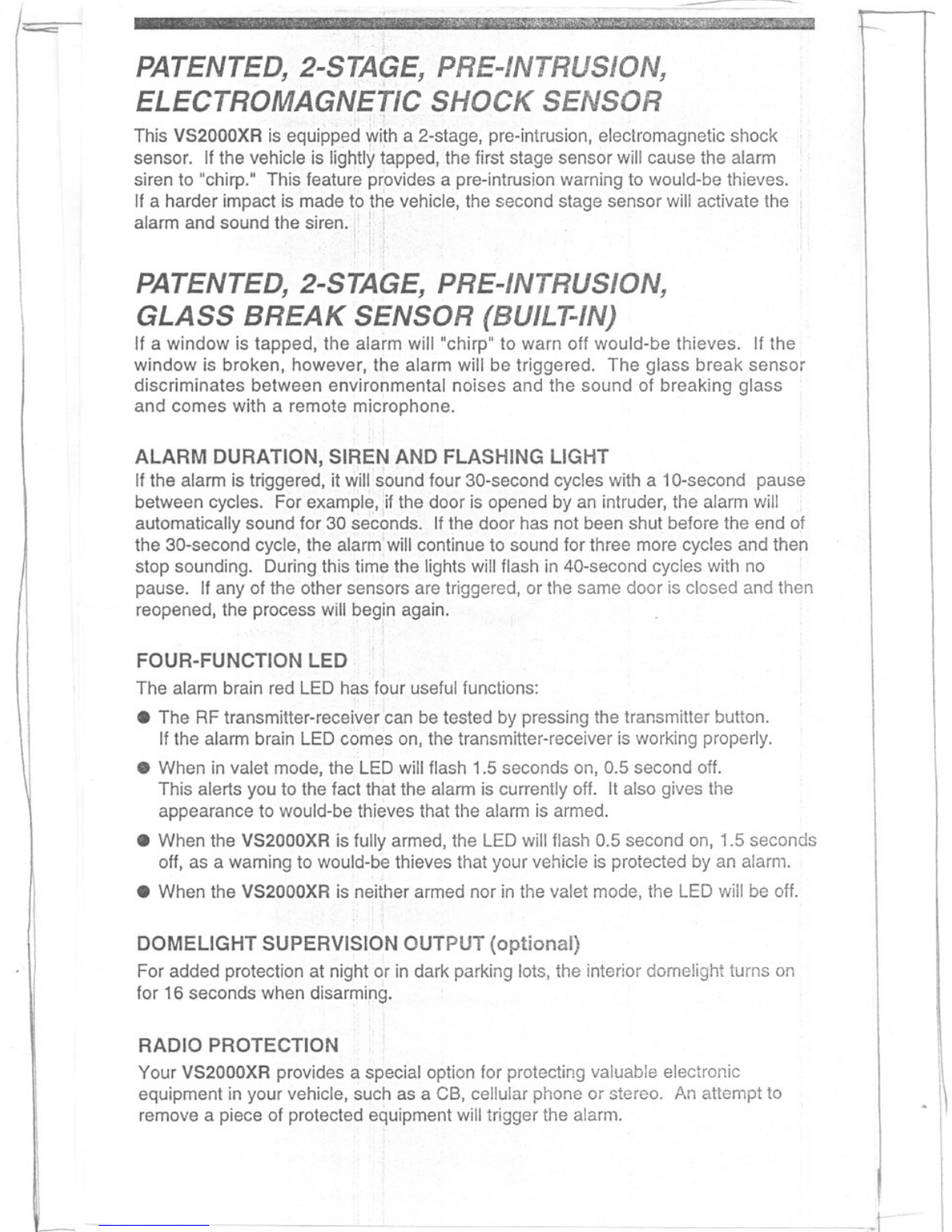 PATENTED, 2-STAGE, PRE-INTRUSION, ELECTROMAGNETIC SHOCK SENSOR

This VS2000XR is equipped with a 2-stage, pre-intrusion, electromagnetic shock sensor. If the vehicle is lightly tapped, the first stage sensor will cause the alarm siren to "chirp." This feature provides a pre-intrusion warning to would-be thieves. If a harder impact is made to the vehicle, the second stage sensor will activate the alarm and sound the siren.

PATENTED, 2-STAGE, PRE-INTRUSION, GLASS BREAK SENSOR (BUILT-IN)

If a window is tapped, the alarm will "chirp" to warn off would-be thieves. If the window is broken, however, the alarm will be triggered. The glass break sensor discriminates between environmental noises and the sound of breaking glass and comes with a remote microphone.

ALARM DURATION, SIREN AND FLASHING LIGHT

If the alarm is triggered, it will sound four 30-second cycles with a 10-second pause between cycles. For example, if the door is opened by an intruder, the alarm will automatically sound for 30 seconds. If the door has not been shut before the end of the 30-second cycle, the alarm will continue to sound for three more cycles and then stop sounding. During this time the lights will flash in 40-second cycles with no pause. If any of the other sensors are triggered, or the same door is closed and then reopened, the process will begin again.

FOUR-FUNCTION LED

The alarm brain red LED has four useful functions:

● The RF transmitter-receiver can be tested by pressing the transmitter button. If the alarm brain LED comes on, the transmitter-receiver is working properly.

● When in valet mode, the LED will flash 1.5 seconds on, 0.5 second off. This alerts you to the fact that the alarm is currently off. It also gives the appearance to would-be thieves that the alarm is armed.

● When the VS2000XR is fully armed, the LED will flash 0.5 second on, 1.5 seconds off, as a warning to would-be thieves that your vehicle is protected by an alarm.

● When the VS2000XR is neither armed nor in the valet mode, the LED will be off.

DOMELIGHT SUPERVISION OUTPUT (optional)

For added protection at night or in dark parking lots, the interior domelight turns on for 16 seconds when disarming.

RADIO PROTECTION

Your VS2000XR provides a special option for protecting valuable electronic equipment in your vehicle, such as a CB, cellular phone or stereo. An attempt to remove a piece of protected equipment will trigger the alarm.